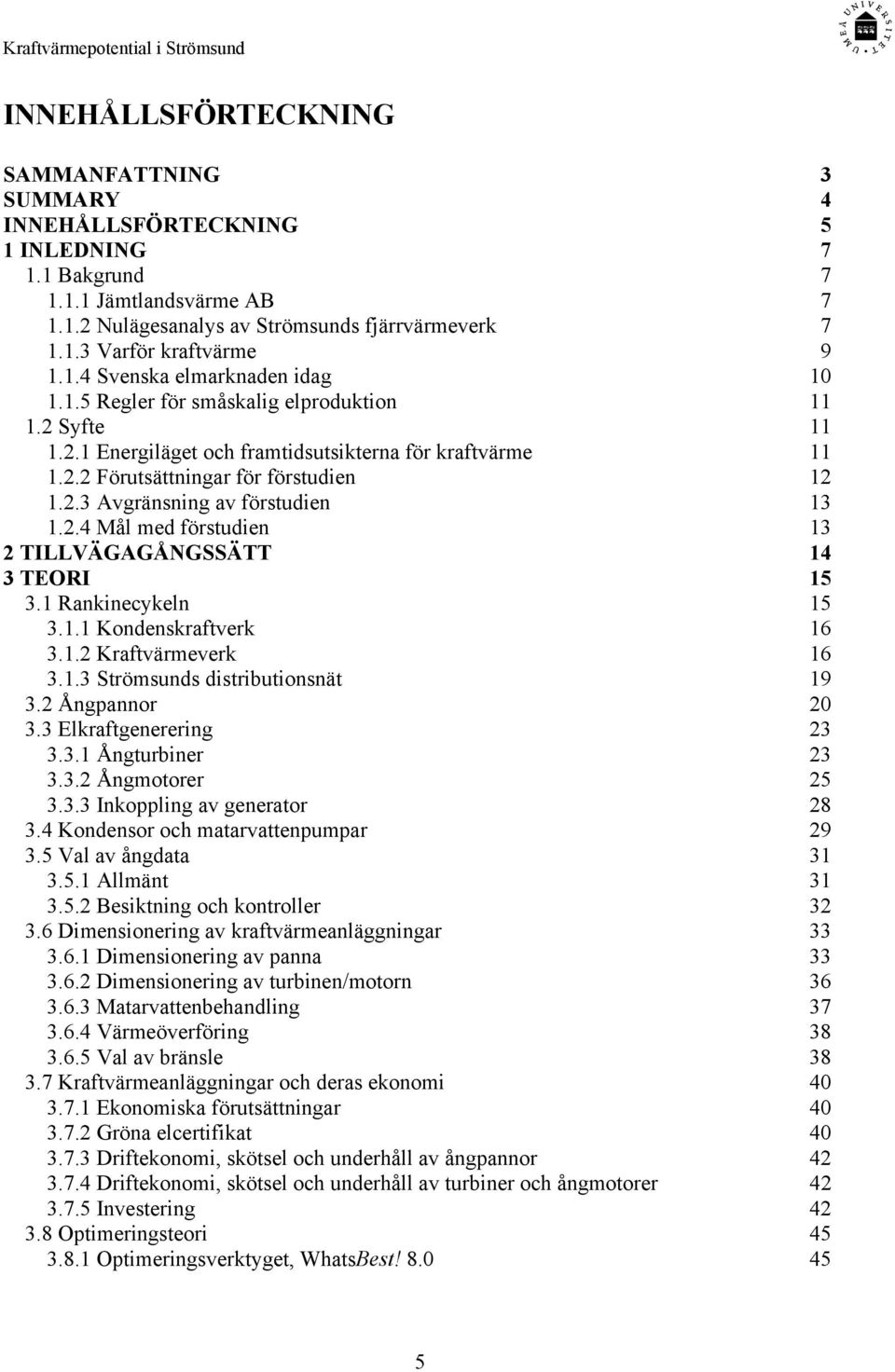 Kraftvärmepotential i Strömsund

UMEÅ UNIVERSITET

INNEHÅLLSFÖRTECKNING

SAMMANFATTNING 3
SUMMARY 4
INNEHÅLLSFÖRTECKNING 5
1 INLEDNING 7
1.1 Bakgrund 7
1.1.1 Jämtlandsvärme AB 7
1.1.2 Nulägesanalys av Strömsunds fjärrvärmeverk 7
1.1.3 Varför kraftvärme 9
1.1.4 Svenska elmarknaden idag 10
1.1.5 Regler för småskalig elproduktion 11
1.2 Syfte 11
1.2.1 Energiläget och framtidsutsikterna för kraftvärme 11
1.2.2 Förutsättningar för förstudien 12
1.2.3 Avgränsning av förstudien 13
1.2.4 Mål med förstudien 13
2 TILLVÄGAGÅNGSSÄTT 14
3 TEORI 15
3.1 Rankinecykeln 15
3.1.1 Kondenskraftverk 16
3.1.2 Kraftvärmeverk 16
3.1.3 Strömsunds distributionsnät 19
3.2 Ångpannor 20
3.3 Elkraftgenerering 23
3.3.1 Ångturbiner 23
3.3.2 Ångmotorer 25
3.3.3 Inkoppling av generator 28
3.4 Kondensor och matarvattenpumpar 29
3.5 Val av ångdata 31
3.5.1 Allmänt 31
3.5.2 Besiktning och kontroller 32
3.6 Dimensionering av kraftvärmeanläggningar 33
3.6.1 Dimensionering av panna 33
3.6.2 Dimensionering av turbinen/motorn 36
3.6.3 Matarvattenbehandling 37
3.6.4 Värmeöverföring 38
3.6.5 Val av bränsle 38
3.7 Kraftvärmeanläggningar och deras ekonomi 40
3.7.1 Ekonomiska förutsättningar 40
3.7.2 Gröna elcertifikat 40
3.7.3 Driftekonomi, skötsel och underhåll av ångpannor 42
3.7.4 Driftekonomi, skötsel och underhåll av turbiner och ångmotorer 42
3.7.5 Investering 42
3.8 Optimeringsteori 45
3.8.1 Optimeringsverktyget, WhatsBest! 8.0 45

5